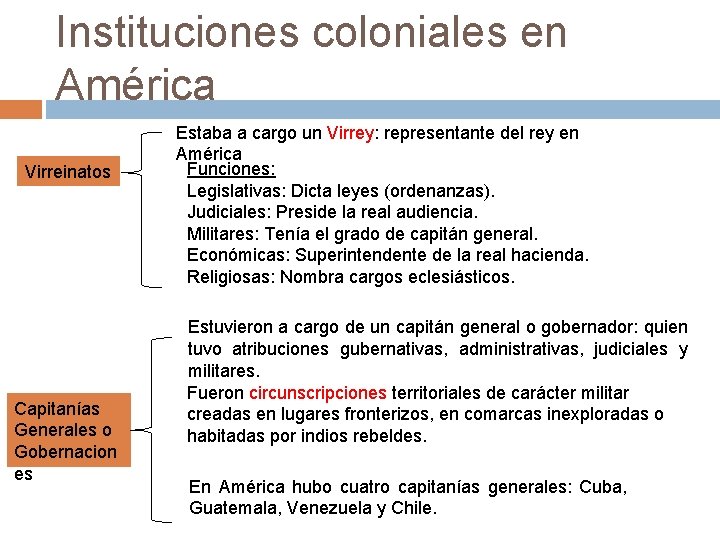 Instituciones coloniales en América

Virreinatos

Estaba a cargo un Virrey: representante del rey en América

Funciones:
Legislativas: Dicta leyes (ordenanzas).
Judiciales: Preside la real audiencia.
Militares: Tenía el grado de capitán general.
Económicas: Superintendente de la real hacienda.
Religiosas: Nombra cargos eclesiásticos.

Capitanías Generales o Gobernaciones

Estuvieron a cargo de un capitán general o gobernador: quien tuvo atribuciones gubernativas, administrativas, judiciales y militares.

Fueron circunscripciones territoriales de carácter militar creadas en lugares fronterizos, en comarcas inexploradas o habitadas por indios rebeldes.

En América hubo cuatro capitanías generales: Cuba, Guatemala, Venezuela y Chile.